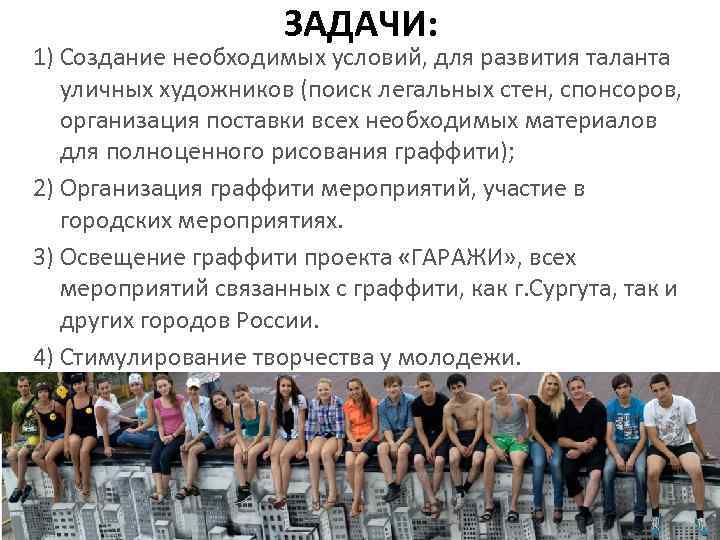 ЗАДАЧИ:

1) Создание необходимых условий, для развития таланта уличных художников (поиск легальных стен, спонсоров, организация поставки всех необходимых материалов для полноценного рисования граффити);

2) Организация граффити мероприятий, участие в городских мероприятиях.

3) Освещение граффити проекта «ГАРАЖИ», всех мероприятий связанных с граффити, как г.Сургута, так и других городов России.

4) Стимулирование творчества у молодежи.